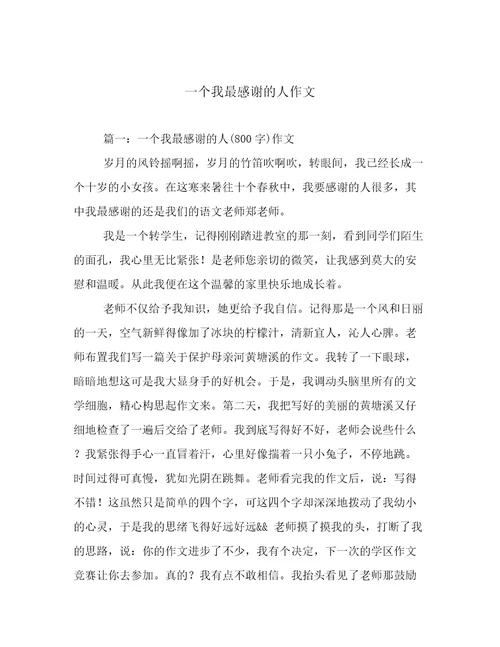 一个我最感谢的人作文

篇一：一个我最感谢的人(800字)作文

岁月的风铃摇啊摇，岁月的竹笛吹啊吹，转眼间，我已经长成一个十岁的小女孩。在这寒来暑往十个春秋中，我要感谢的人很多，其中我最感谢的还是我们的语文老师郑老师。

我是一个转学生，记得刚刚踏进教室的那一刻，看到同学们陌生的面孔，我心里无比紧张！是老师您亲切的微笑，让我感到莫大的安慰和温暖。从此我便在这个温馨的家里快乐地成长着。

老师不仅给予我知识，她更给予我自信。记得那是一个风和日丽的一天，空气新鲜得像加了冰块的柠檬汁，清新宜人，沁人心脾。老师布置我们写一篇关于保护母亲河黄塘溪的作文。我转了一下眼球，暗暗地想这可是我大显身手的好机会。于是，我调动头脑里所有的文学细胞，精心构思起作文来。第二天，我把写好的美丽的黄塘溪又仔细地检查了一遍后交给了老师。我到底写得好不好，老师会说些什么？我紧张得手心一直冒着汗，心里好像揣着一只小兔子，不停地跳。时间过得可真慢，犹如光阴在跳舞。老师看完我的作文后，说：写得不错！这虽然只是简单的四个字，可这四个字却深深地拨动了我幼小的心灵，于是我的思绪飞得好远好远&& 老师摸了摸我的头，打断了我的思路，说：你的作文进步了不少，我有个决定，下一次的学区作文竞赛让你去参加。真的？我有点不敢相信。我抬头看见了老师那鼓励